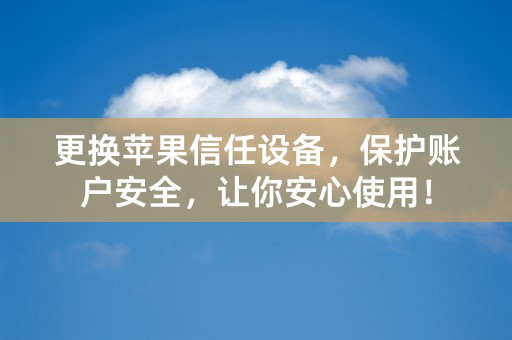 更换苹果信任设备，保护账户安全，让你安心使用！